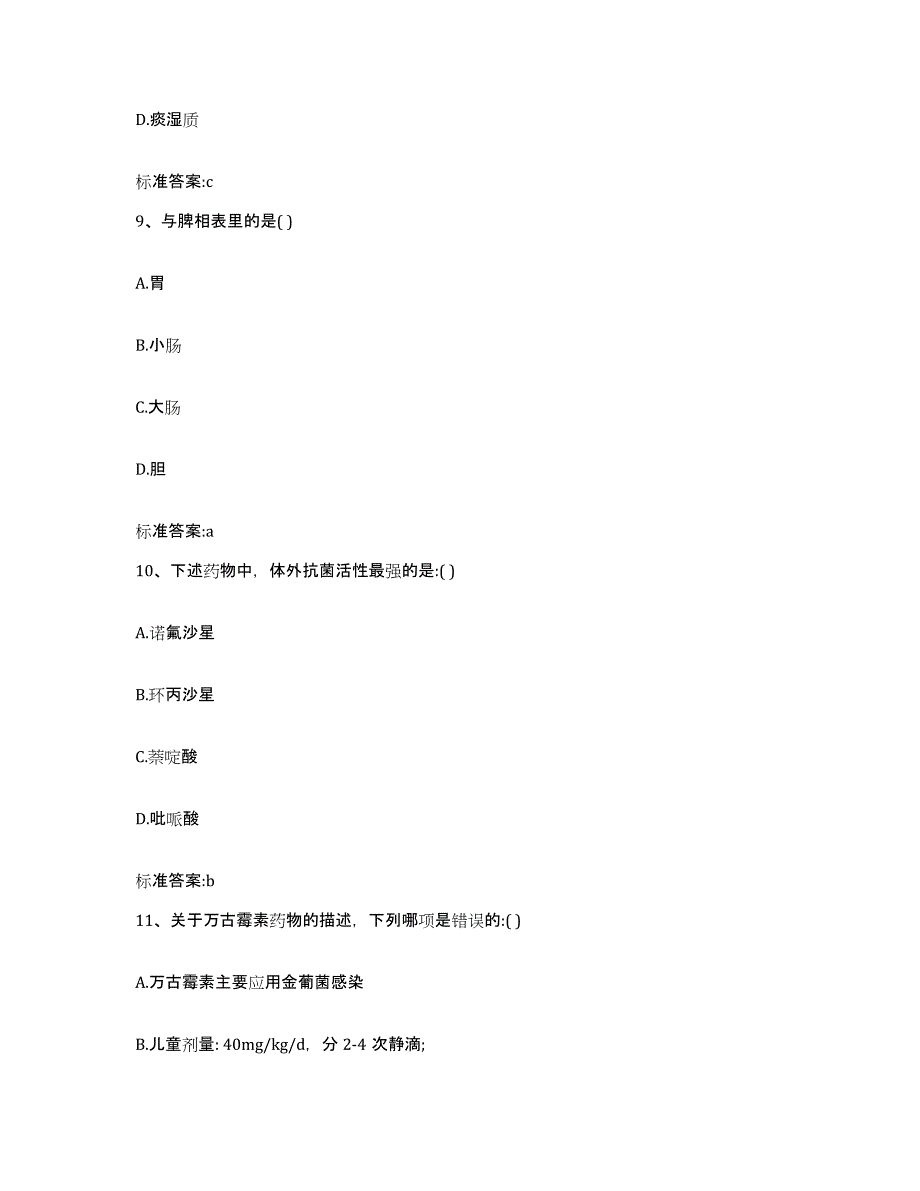 D.痰湿质

标准答案:c

9、与脾相表里的是( )

A.胃

B.小肠

C.大肠

D.胆

标准答案:a

10、下述药物中，体外抗菌活性最强的是:( )

A.诺氟沙星

B.环丙沙星

C.萘啶酸

D.吡哌酸

标准答案:b

11、关于万古霉素药物的描述，下列哪项是错误的:( )

A.万古霉素主要应用金葡菌感染

B.儿童剂量: 40mg/kg/d，分 2-4 次静滴;